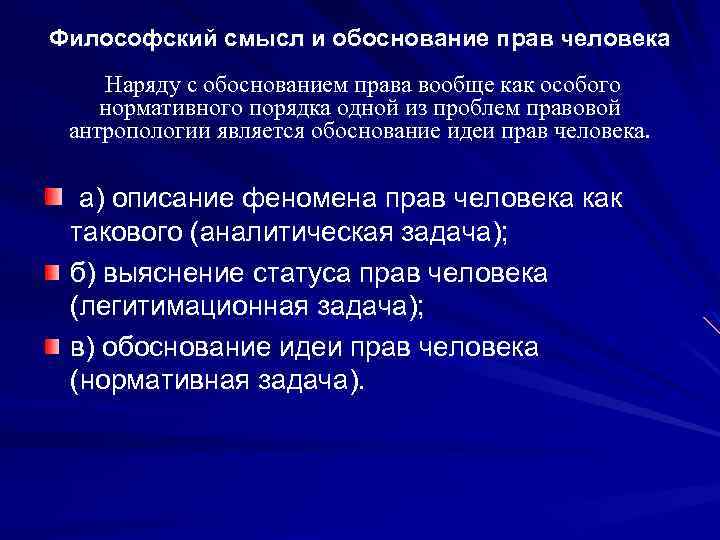 Философский смысл и обоснование прав человека

Наряду с обоснованием права вообще как особого нормативного порядка одной из проблем правовой антропологии является обоснование идеи прав человека.

а) описание феномена прав человека как такового (аналитическая задача);

б) выяснение статуса прав человека (легитимационная задача);

в) обоснование идеи прав человека (нормативная задача).